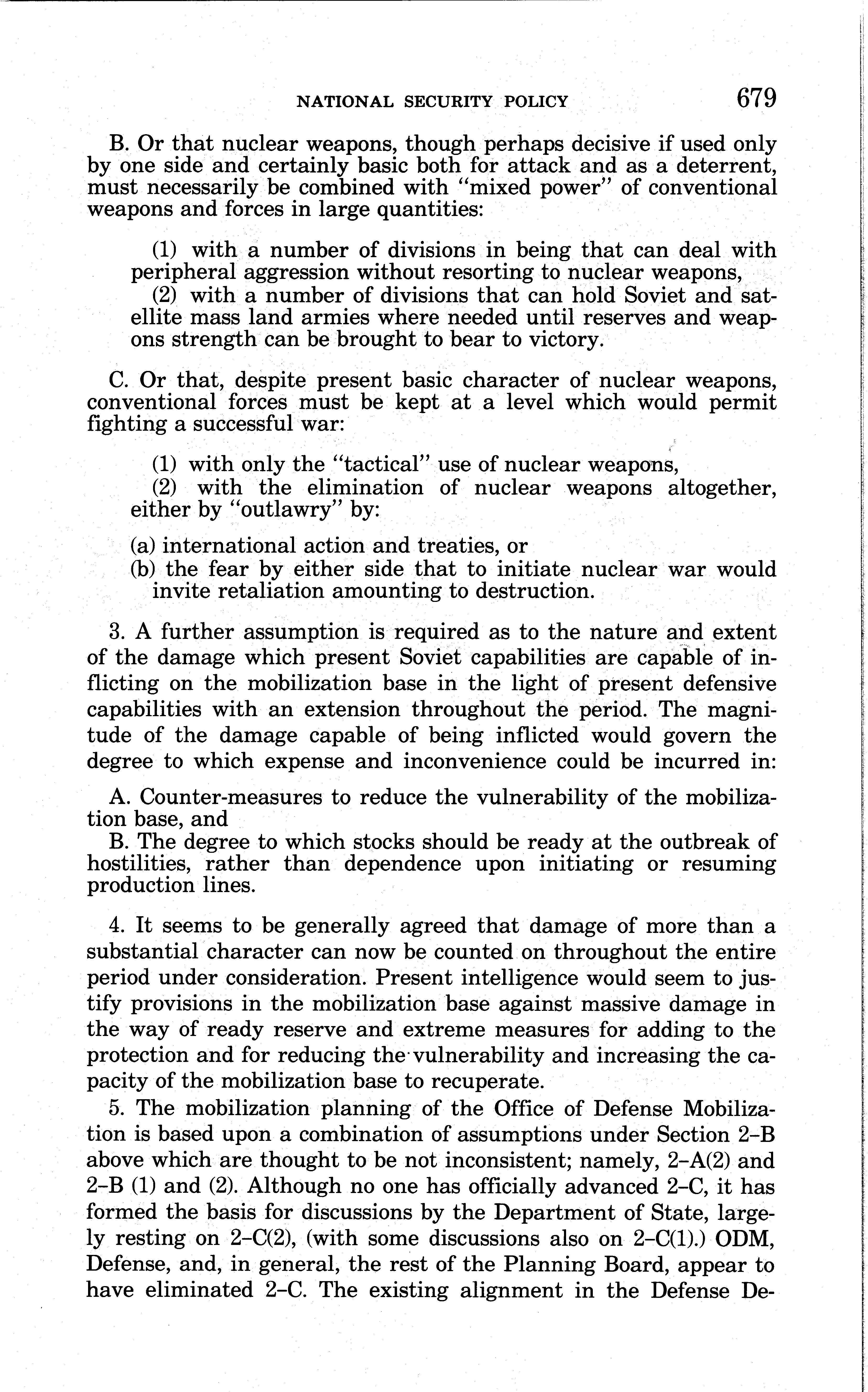 NATIONAL SECURITY POLICY 679

B. Or that nuclear weapons, though perhaps decisive if used only by one side and certainly basic both for attack and as a deterrent, must necessarily be combined with "mixed power" of conventional weapons and forces in large quantities:

(1) with a number of divisions in being that can deal with peripheral aggression without resorting to nuclear weapons,
(2) with a number of divisions that can hold Soviet and satellite mass land armies where needed until reserves and weapons strength can be brought to bear to victory.

C. Or that, despite present basic character of nuclear weapons, conventional forces must be kept at a level which would permit fighting a successful war:

(1) with only the "tactical" use of nuclear weapons,
(2) with the elimination of nuclear weapons altogether, either by "outlawry" by:

(a) international action and treaties, or
(b) the fear by either side that to initiate nuclear war would invite retaliation amounting to destruction.

3. A further assumption is required as to the nature and extent of the damage which present Soviet capabilities are capable of inflicting on the mobilization base in the light of present defensive capabilities with an extension throughout the period. The magnitude of the damage capable of being inflicted would govern the degree to which expense and inconvenience could be incurred in:

A. Counter-measures to reduce the vulnerability of the mobilization base, and
B. The degree to which stocks should be ready at the outbreak of hostilities, rather than dependence upon initiating or resuming production lines.

4. It seems to be generally agreed that damage of more than a substantial character can now be counted on throughout the entire period under consideration. Present intelligence would seem to justify provisions in the mobilization base against massive damage in the way of ready reserve and extreme measures for adding to the protection and for reducing the vulnerability and increasing the capacity of the mobilization base to recuperate.

5. The mobilization planning of the Office of Defense Mobilization is based upon a combination of assumptions under Section 2–B above which are thought to be not inconsistent; namely, 2–A(2) and 2–B (1) and (2). Although no one has officially advanced 2–C, it has formed the basis for discussions by the Department of State, largely resting on 2–C(2), (with some discussions also on 2–C(1).) ODM, Defense, and, in general, the rest of the Planning Board, appear to have eliminated 2–C. The existing alignment in the Defense De-